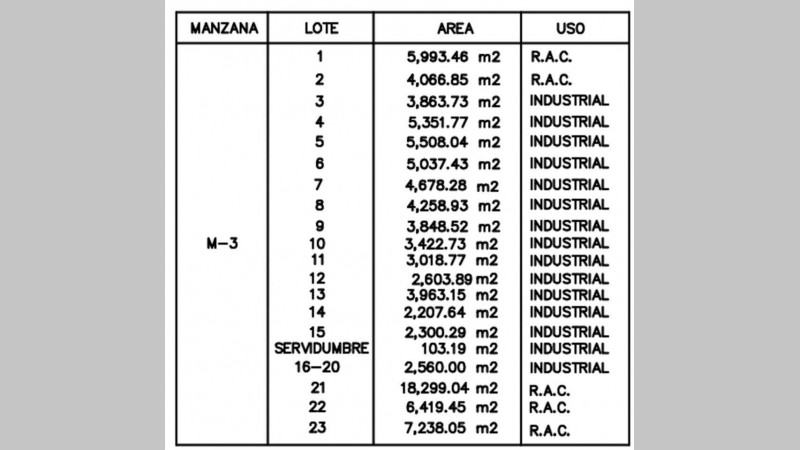 | MANZANA | LOTE | AREA | USO |
|---|---|---|---|
| M-3 | 1 | 5,993.46 m2 | R.A.C. |
| | 2 | 4,066.85 m2 | R.A.C. |
| | 3 | 3,863.73 m2 | INDUSTRIAL |
| | 4 | 5,351.77 m2 | INDUSTRIAL |
| | 5 | 5,508.04 m2 | INDUSTRIAL |
| | 6 | 5,037.43 m2 | INDUSTRIAL |
| | 7 | 4,678.28 m2 | INDUSTRIAL |
| | 8 | 4,258.93 m2 | INDUSTRIAL |
| | 9 | 3,848.52 m2 | INDUSTRIAL |
| | 10 | 3,422.73 m2 | INDUSTRIAL |
| | 11 | 3,018.77 m2 | INDUSTRIAL |
| | 12 | 2,603.89 m2 | INDUSTRIAL |
| | 13 | 3,963.15 m2 | INDUSTRIAL |
| | 14 | 2,207.64 m2 | INDUSTRIAL |
| | 15 | 2,300.29 m2 | INDUSTRIAL |
| | SERVIDUMBRE | 103.19 m2 | INDUSTRIAL |
| | 16-20 | 2,560.00 m2 | INDUSTRIAL |
| | 21 | 18,299.04 m2 | R.A.C. |
| | 22 | 6,419.45 m2 | R.A.C. |
| | 23 | 7,238.05 m2 | R.A.C. |